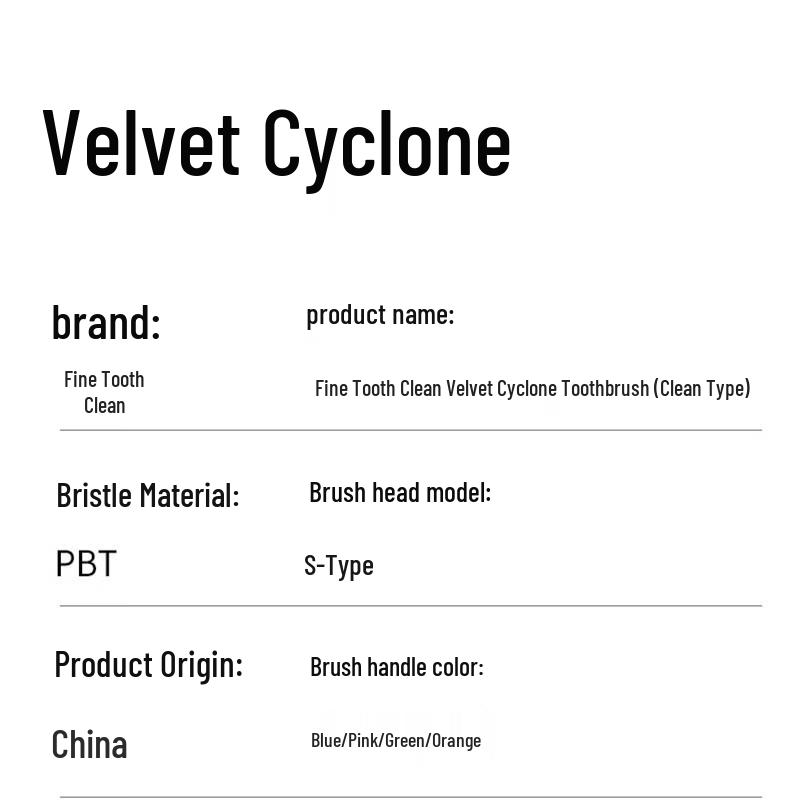 Velvet Cyclone

brand:

Fine Tooth Clean

product name:

Fine Tooth Clean Velvet Cyclone Toothbrush (Clean Type)

Bristle Material:

PBT

Brush head model:

S-Type

Product Origin:

China

Brush handle color:

Blue/Pink/Green/Orange